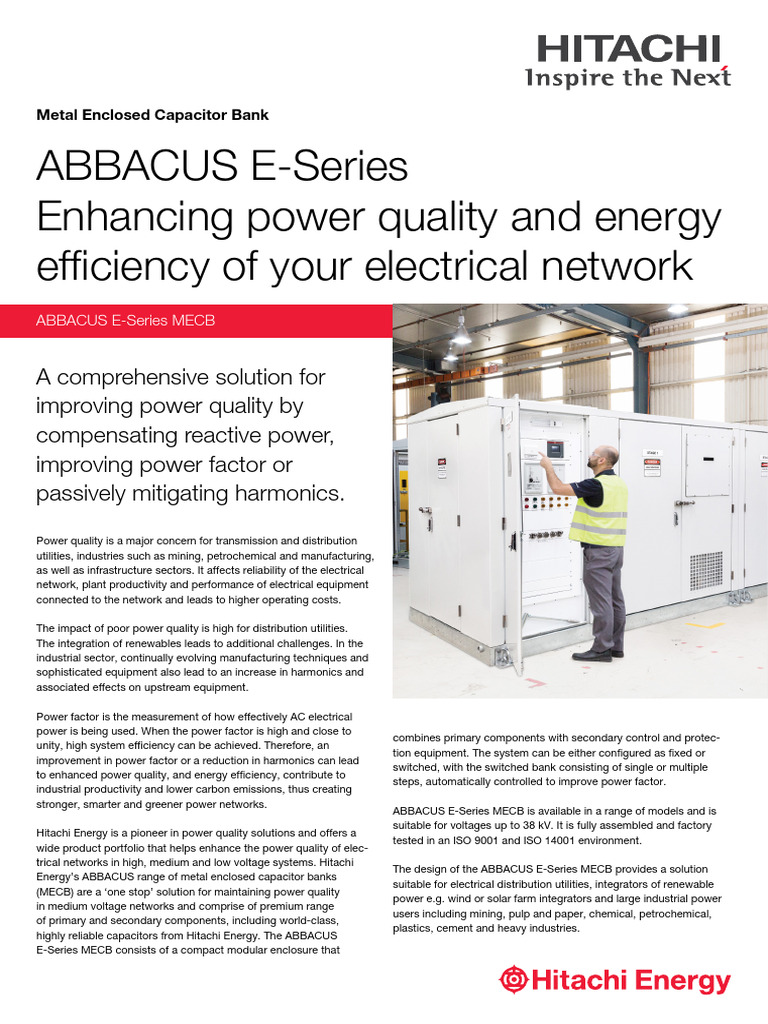 HITACHI
Inspire the Next

Metal Enclosed Capacitor Bank

ABBACUS E-Series
Enhancing power quality and energy efficiency of your electrical network

ABBACUS E-Series MECB

A comprehensive solution for improving power quality by compensating reactive power, improving power factor or passively mitigating harmonics.

Power quality is a major concern for transmission and distribution utilities, industries such as mining, petrochemical and manufacturing, as well as infrastructure sectors. It affects reliability of the electrical network, plant productivity and performance of electrical equipment connected to the network and leads to higher operating costs.

The impact of poor power quality is high for distribution utilities. The integration of renewables leads to additional challenges. In the industrial sector, continually evolving manufacturing techniques and sophisticated equipment also lead to an increase in harmonics and associated effects on upstream equipment.

Power factor is the measurement of how effectively AC electrical power is being used. When the power factor is high and close to unity, high system efficiency can be achieved. Therefore, an improvement in power factor or a reduction in harmonics can lead to enhanced power quality, and energy efficiency, contribute to industrial productivity and lower carbon emissions, thus creating stronger, smarter and greener power networks.

Hitachi Energy is a pioneer in power quality solutions and offers a wide product portfolio that helps enhance the power quality of electrical networks in high, medium and low voltage systems. Hitachi Energy's ABBACUS range of metal enclosed capacitor banks (MECB) are a 'one stop' solution for maintaining power quality in medium voltage networks and comprise of premium range of primary and secondary components, including world-class, highly reliable capacitors from Hitachi Energy. The ABBACUS E-Series MECB consists of a compact modular enclosure that

combines primary components with secondary control and protection equipment. The system can be either configured as fixed or switched, with the switched bank consisting of single or multiple steps, automatically controlled to improve power factor.

ABBACUS E-Series MECB is available in a range of models and is suitable for voltages up to 38 kV. It is fully assembled and factory tested in an ISO 9001 and ISO 14001 environment.

The design of the ABBACUS E-Series MECB provides a solution suitable for electrical distribution utilities, integrators of renewable power e.g. wind or solar farm integrators and large industrial power users including mining, pulp and paper, chemical, petrochemical, plastics, cement and heavy industries.

Hitachi Energy